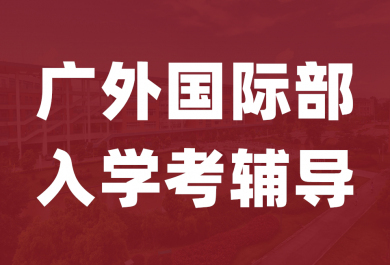 广外国际部
入学考辅导